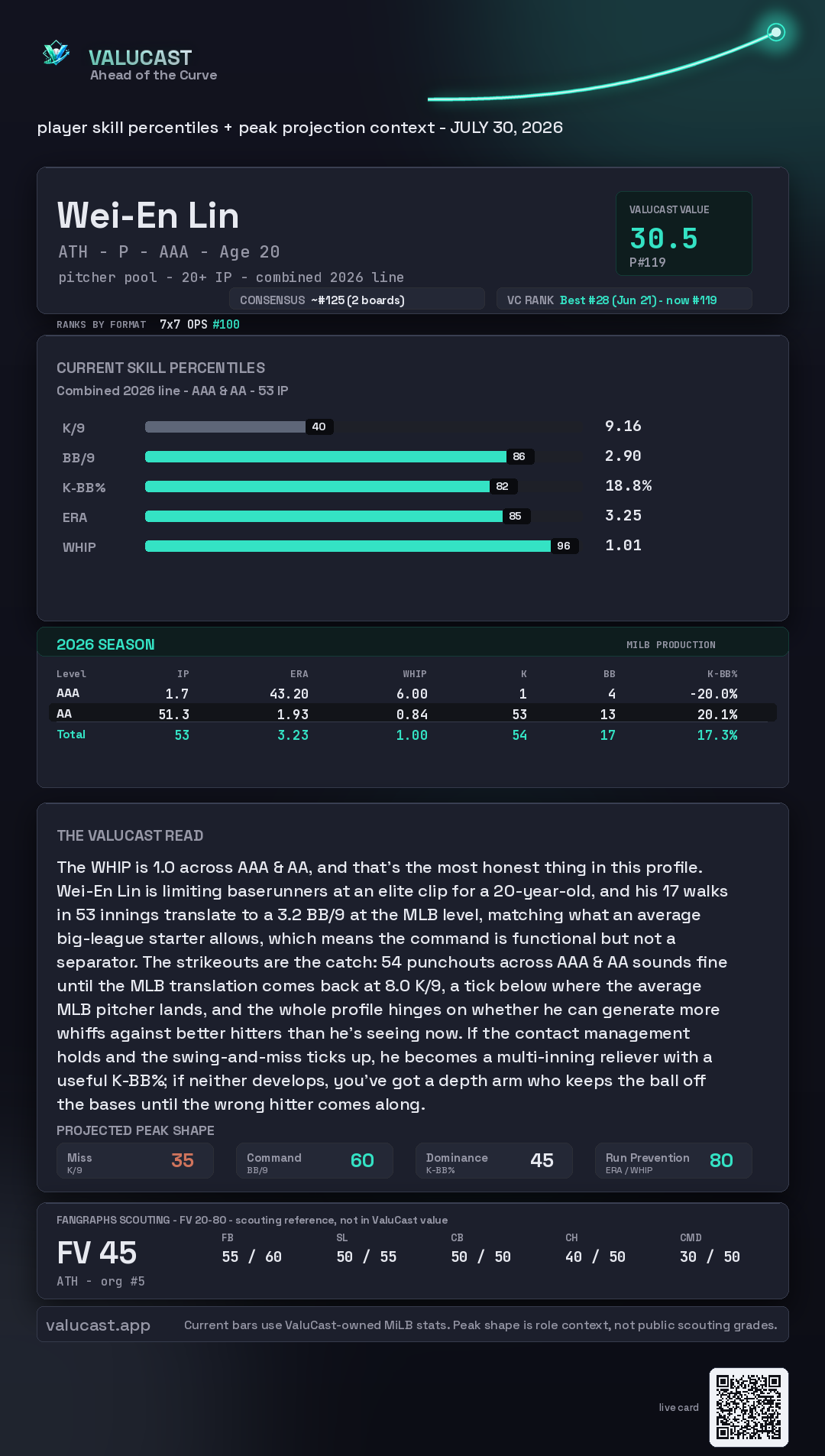 VALUCAST
Ahead of the Curve

player skill percentiles + peak projection context - JULY 30, 2026

Wei-En Lin
ATH - P - AAA - Age 20
pitcher pool - 20+ IP - combined 2026 line

VALUCAST VALUE
30.5
P#119

CONSENSUS ~#125 (2 boards)
VC RANK Best #28 (Jun 21) - now #119

RANKS BY FORMAT 7x7 OPS #100

CURRENT SKILL PERCENTILES
Combined 2026 line - AAA & AA - 53 IP

K/9 40 9.16
BB/9 86 2.90
K-BB% 82 18.8%
ERA 85 3.25
WHIP 96 1.01

2026 SEASON
MILB PRODUCTION

| Level | IP | ERA | WHIP | K | BB | K-BB% |
|---|---|---|---|---|---|---|
| AAA | 1.7 | 43.20 | 6.00 | 1 | 4 | -20.0% |
| AA | 51.3 | 1.93 | 0.84 | 53 | 13 | 20.1% |
| Total | 53 | 3.23 | 1.00 | 54 | 17 | 17.3% |

THE VALUCAST READ
The WHIP is 1.0 across AAA & AA, and that's the most honest thing in this profile. Wei-En Lin is limiting baserunners at an elite clip for a 20-year-old, and his 17 walks in 53 innings translate to a 3.2 BB/9 at the MLB level, matching what an average big-league starter allows, which means the command is functional but not a separator. The strikeouts are the catch: 54 punchouts across AAA & AA sounds fine until the MLB translation comes back at 8.0 K/9, a tick below where the average MLB pitcher lands, and the whole profile hinges on whether he can generate more whiffs against better hitters than he's seeing now. If the contact management holds and the swing-and-miss ticks up, he becomes a multi-inning reliever with a useful K-BB%; if neither develops, you've got a depth arm who keeps the ball off the bases until the wrong hitter comes along.

PROJECTED PEAK SHAPE
Miss K/9 35
Command BB/9 60
Dominance K-BB% 45
Run Prevention ERA / WHIP 80

FANGRAPHS SCOUTING - FV 20-80 - scouting reference, not in ValuCast value
FV 45
ATH - org #5
FB 55 / 60
SL 50 / 55
CB 50 / 50
CH 40 / 50
CMD 30 / 50

valucast.app
Current bars use ValuCast-owned MiLB stats. Peak shape is role context, not public scouting grades.

live card